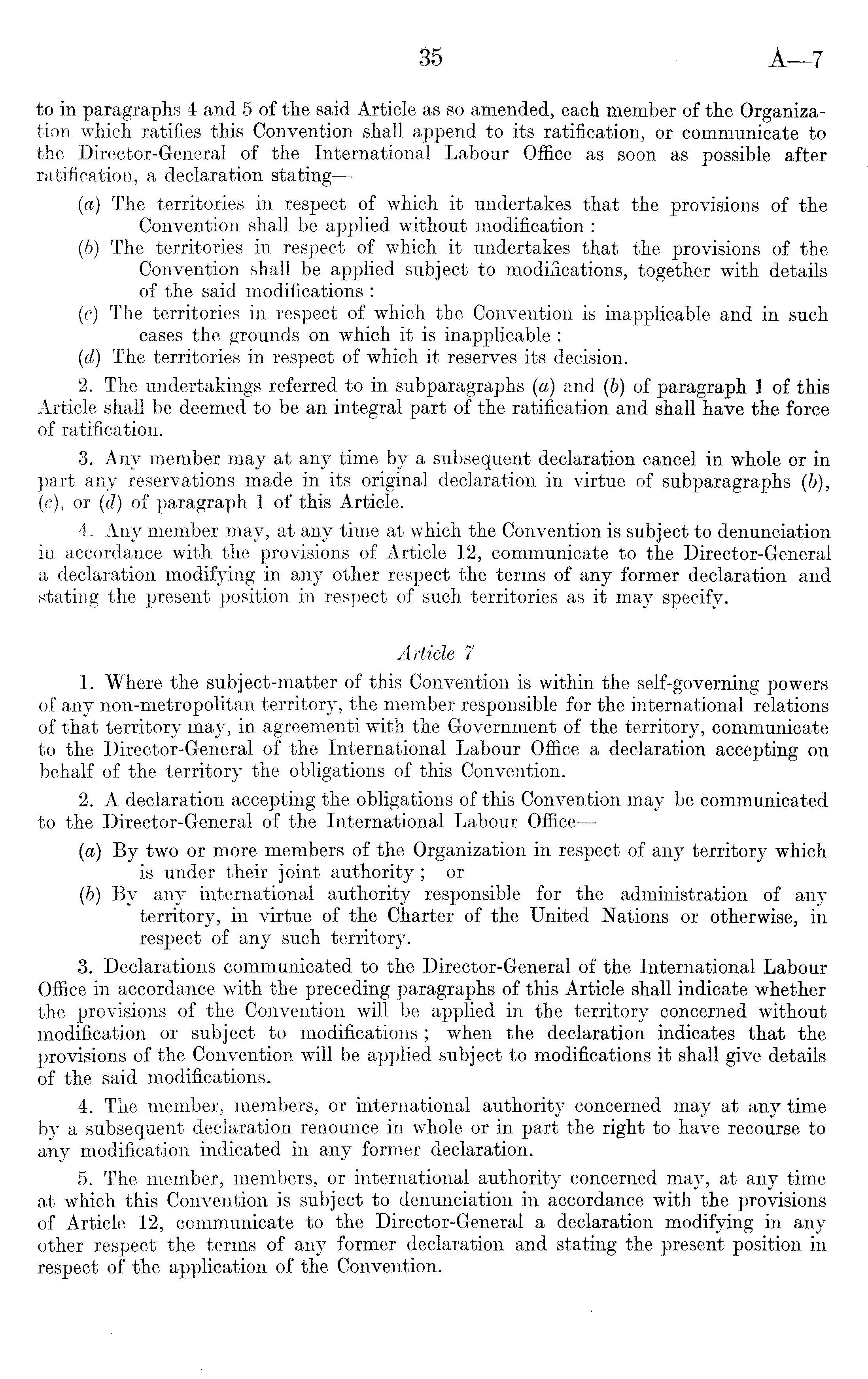 35 A—7

to in paragraphs 4 and 5 of the said Article as so amended, each member of the Organization which ratifies this Convention shall append to its ratification, or communicate to the Director-General of the International Labour Office as soon as possible after ratification, a declaration stating—

(a) The territories in respect of which it undertakes that the provisions of the Convention shall be applied without modification :

(b) The territories in respect of which it undertakes that the provisions of the Convention shall be applied subject to modifications, together with details of the said modifications :

(c) The territories in respect of which the Convention is inapplicable and in such cases the grounds on which it is inapplicable :

(d) The territories in respect of which it reserves its decision.

2. The undertakings referred to in subparagraphs (a) and (b) of paragraph 1 of this Article shall be deemed to be an integral part of the ratification and shall have the force of ratification.

3. Any member may at any time by a subsequent declaration cancel in whole or in part any reservations made in its original declaration in virtue of subparagraphs (b), (c), or (d) of paragraph 1 of this Article.

4. Any member may, at any time at which the Convention is subject to denunciation in accordance with the provisions of Article 12, communicate to the Director-General a declaration modifying in any other respect the terms of any former declaration and stating the present position in respect of such territories as it may specify.

Article 7

1. Where the subject-matter of this Convention is within the self-governing powers of any non-metropolitan territory, the member responsible for the international relations of that territory may, in agreementi with the Government of the territory, communicate to the Director-General of the International Labour Office a declaration accepting on behalf of the territory the obligations of this Convention.

2. A declaration accepting the obligations of this Convention may be communicated to the Director-General of the International Labour Office—

(a) By two or more members of the Organization in respect of any territory which is under their joint authority ; or

(b) By any international authority responsible for the administration of any territory, in virtue of the Charter of the United Nations or otherwise, in respect of any such territory.

3. Declarations communicated to the Director-General of the International Labour Office in accordance with the preceding paragraphs of this Article shall indicate whether the provisions of the Convention will be applied in the territory concerned without modification or subject to modifications ; when the declaration indicates that the provisions of the Convention will be applied subject to modifications it shall give details of the said modifications.

4. The member, members, or international authority concerned may at any time by a subsequent declaration renounce in whole or in part the right to have recourse to any modification indicated in any former declaration.

5. The member, members, or international authority concerned may, at any time at which this Convention is subject to denunciation in accordance with the provisions of Article 12, communicate to the Director-General a declaration modifying in any other respect the terms of any former declaration and stating the present position in respect of the application of the Convention.